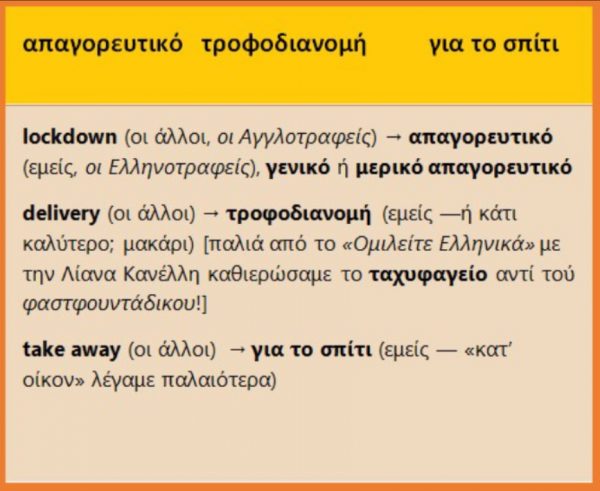 απαγορευτικό   τροφοδιανομή   για το σπίτι

lockdown (οι άλλοι, οι Αγγλοτραφείς) → απαγορευτικό (εμείς, οι Ελληνοτραφείς), γενικό ή μερικό απαγορευτικό

delivery (οι άλλοι) → τροφοδιανομή (εμείς —ή κάτι καλύτερο; μακάρι) [παλιά από το «Ομιλείτε Ελληνικά» με την Λίανα Κανέλλη καθιερώσαμε το ταχυφαγείο αντί τού φαστφουντάδικου!]

take away (οι άλλοι) → για το σπίτι (εμείς — «κατ' οίκον» λέγαμε παλαιότερα)